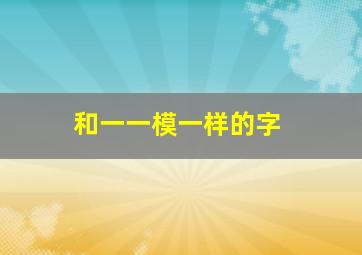 和一一模一样的字